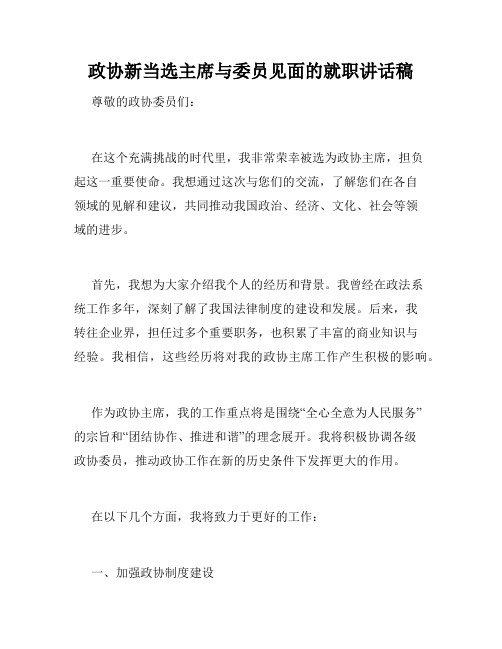 政协新当选主席与委员见面的就职讲话稿

尊敬的政协委员们：

在这个充满挑战的时代里，我非常荣幸被选为政协主席，担负起这一重要使命。我想通过这次与您们的交流，了解您们在各自领域的见解和建议，共同推动我国政治、经济、文化、社会等领域的进步。

首先，我想为大家介绍我个人的经历和背景。我曾经在政法系统工作多年，深刻了解了我国法律制度的建设和发展。后来，我转往企业界，担任过多个重要职务，也积累了丰富的商业知识与经验。我相信，这些经历将对我的政协主席工作产生积极的影响。

作为政协主席，我的工作重点将是围绕“全心全意为人民服务”的宗旨和“团结协作、推进和谐”的理念展开。我将积极协调各级政协委员，推动政协工作在新的历史条件下发挥更大的作用。

在以下几个方面，我将致力于更好的工作：

一、加强政协制度建设